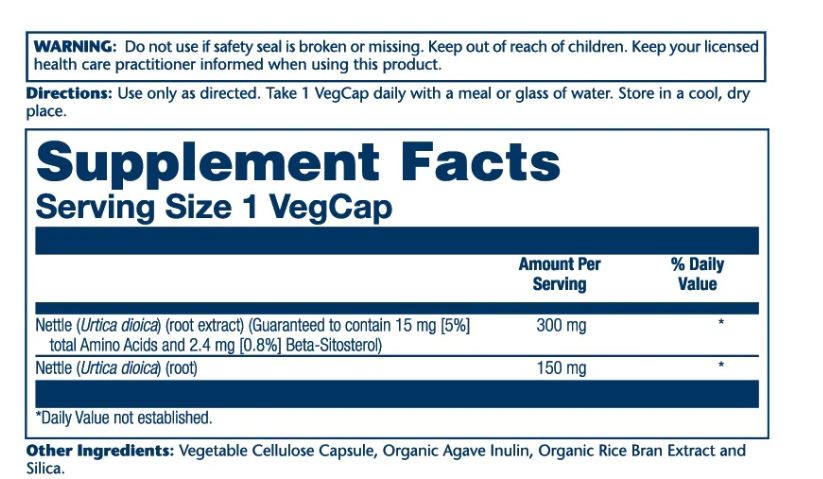 WARNING: Do not use if safety seal is broken or missing. Keep out of reach of children. Keep your licensed health care practitioner informed when using this product.

Directions: Use only as directed. Take 1 VegCap daily with a meal or glass of water. Store in a cool, dry place.

Supplement Facts
Serving Size 1 VegCap

| | Amount Per Serving | % Daily Value |
|---|---|---|
| Nettle (Urtica dioica) (root extract) (Guaranteed to contain 15 mg [5%] total Amino Acids and 2.4 mg [0.8%] Beta-Sitosterol) | 300 mg | * |
| Nettle (Urtica dioica) (root) | 150 mg | * |

*Daily Value not established.

Other Ingredients: Vegetable Cellulose Capsule, Organic Agave Inulin, Organic Rice Bran Extract and Silica.